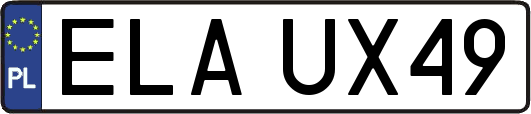 PL

ELA UX49